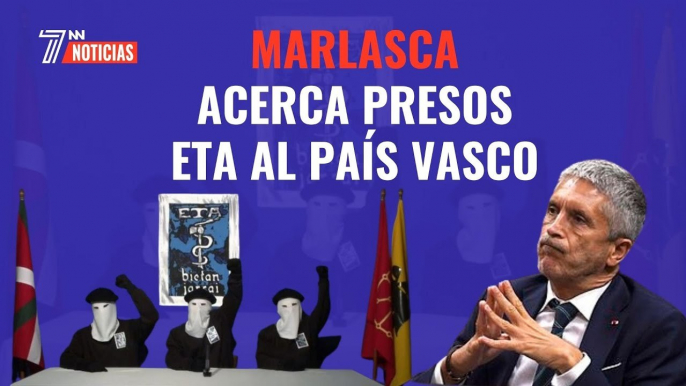 7NN NOTICIAS

MARLASCA ACERCA PRESOS ETA AL PAÍS VASCO

ETA

bietan jarrai